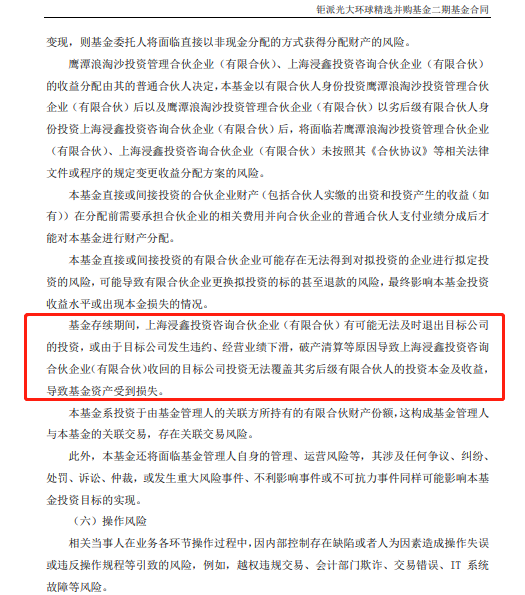 钜派光大环球精选并购基金二期基金合同

变现，则基金委托人将面临直接以非现金分配的方式获得分配财产的风险。

鹰潭浪淘沙投资管理合伙企业（有限合伙）、上海浸鑫投资咨询合伙企业（有限合伙）的收益分配由其的普通合伙人决定，本基金以有限合伙人身份投资鹰潭浪淘沙投资管理合伙企业（有限合伙）后以及鹰潭浪淘沙投资管理合伙企业（有限合伙）以劣后级有限合伙人身份投资上海浸鑫投资咨询合伙企业（有限合伙）后，将面临若鹰潭浪淘沙投资管理合伙企业（有限合伙）、上海浸鑫投资咨询合伙企业（有限合伙）未按照其《合伙协议》等相关法律文件或程序的规定变更收益分配方案的风险。

本基金直接或间接投资的合伙企业财产（包括合伙人实缴的出资和投资产生的收益（如有））在分配前需要承担合伙企业的相关费用并向合伙企业的普通合伙人支付业绩分成后才能对本基金进行财产分配。

本基金直接或间接投资的有限合伙企业可能存在无法得到对拟投资的企业进行拟定投资的风险，可能导致有限合伙企业更换拟投资的标的甚至退款的风险，最终影响本基金投资收益水平或出现本金损失的情况。

基金存续期间，上海浸鑫投资咨询合伙企业（有限合伙）有可能无法及时退出目标公司的投资，或由于目标公司发生违约、经营业绩下滑，破产清算等原因导致上海浸鑫投资咨询合伙企业(有限合伙)收回的目标公司投资无法覆盖其劣后级有限合伙人的投资本金及收益，导致基金资产受到损失。

本基金系投资于由基金管理人的关联方所持有的有限合伙财产份额，这构成基金管理人与本基金的关联交易，存在关联交易风险。

此外，本基金还将面临基金管理人自身的管理、运营风险等，其涉及任何争议、纠纷、处罚、诉讼、仲裁，或发生重大风险事件、不利影响事件或不可抗力事件同样可能影响本基金投资目标的实现。

（六）操作风险

相关当事人在业务各环节操作过程中，因内部控制存在缺陷或者人为因素造成操作失误或违反操作规程等引致的风险，例如，越权违规交易、会计部门欺诈、交易错误、IT 系统故障等风险。